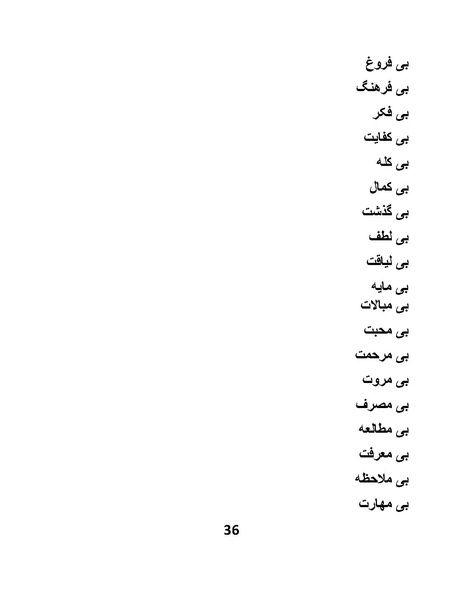 بی فروغ
بی فرهنگ
بی فکر
بی کفایت
بی کله
بی کمال
بی گذشت
بی لطف
بی لیاقت
بی مایه
بی مبالات
بی محبت
بی مرحمت
بی مروت
بی مصرف
بی مطالعه
بی معرفت
بی ملاحظه
بی مهارت

36